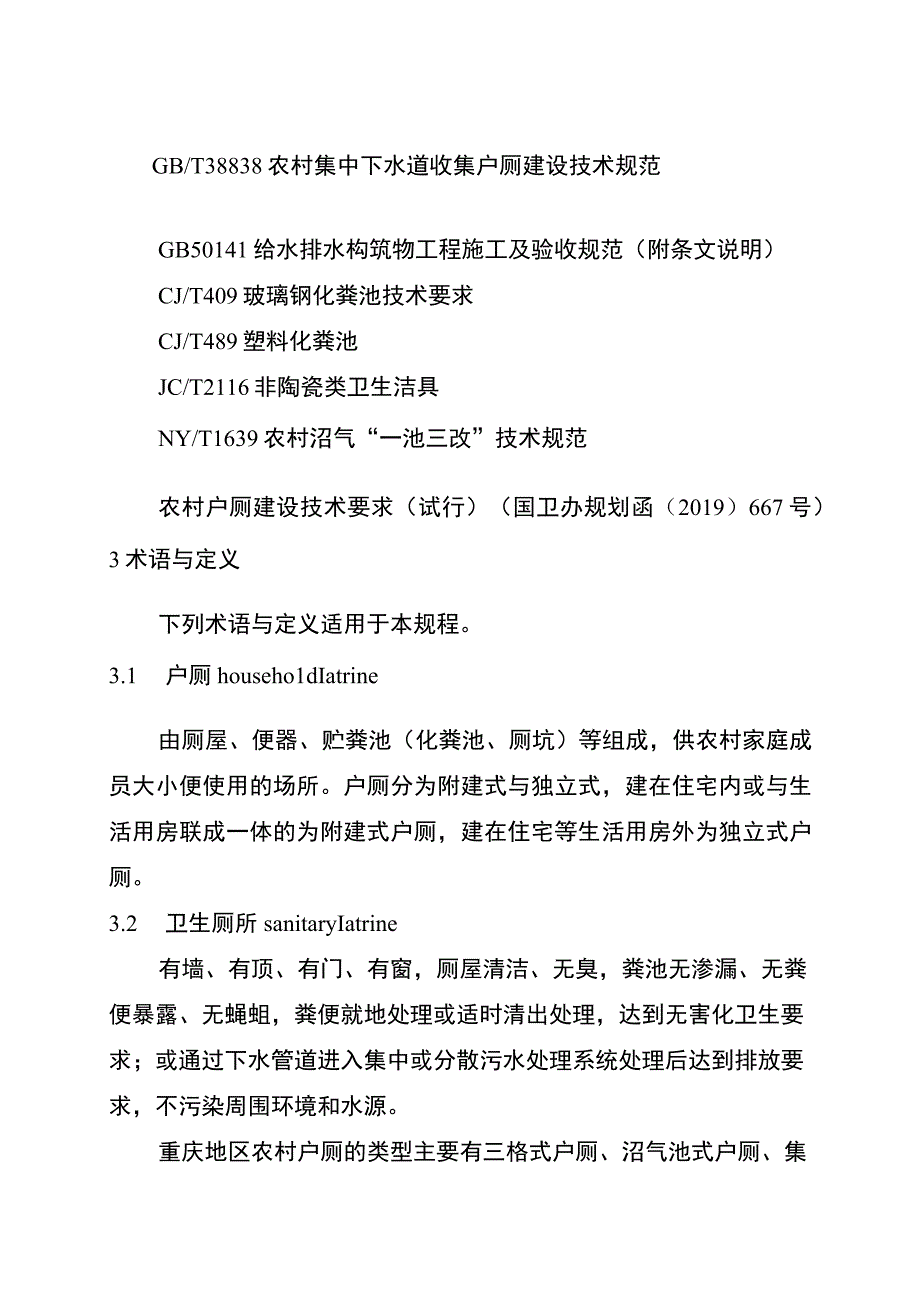 GB/T38838 农村集中下水道收集户厕建设技术规范

GB50141 给水排水构筑物工程施工及验收规范（附条文说明）

CJ/T409 玻璃钢化粪池技术要求

CJ/T489 塑料化粪池

JC/T2116 非陶瓷类卫生洁具

NY/T1639 农村沼气“一池三改”技术规范

农村户厕建设技术要求（试行）（国卫办规划函（2019）667 号）

3 术语与定义

下列术语与定义适用于本规程。

3.1　户厕 househo1dIatrine

由厕屋、便器、贮粪池（化粪池、厕坑）等组成，供农村家庭成员大小便使用的场所。户厕分为附建式与独立式，建在住宅内或与生活用房联成一体的为附建式户厕，建在住宅等生活用房外为独立式户厕。

3.2　卫生厕所 sanitaryIatrine

有墙、有顶、有门、有窗，厕屋清洁、无臭，粪池无渗漏、无粪便暴露、无蝇蛆，粪便就地处理或适时清出处理，达到无害化卫生要求；或通过下水管道进入集中或分散污水处理系统处理后达到排放要求，不污染周围环境和水源。

重庆地区农村户厕的类型主要有三格式户厕、沼气池式户厕、集